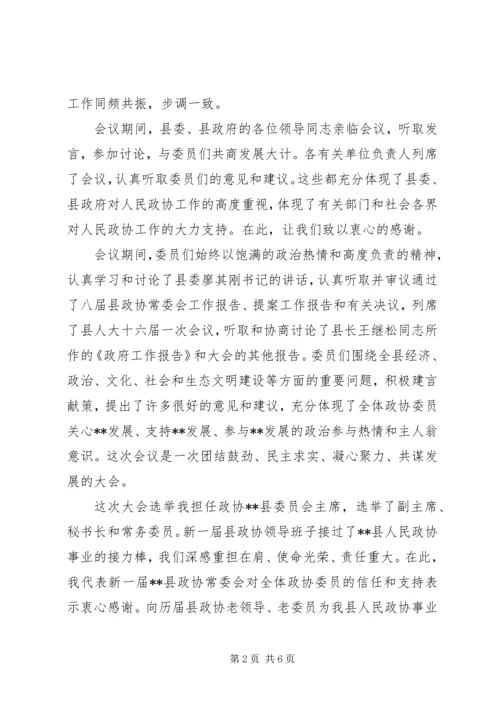 工作同频共振，步调一致。

会议期间，县委、县政府的各位领导同志亲临会议，听取发言，参加讨论，与委员们共商发展大计。各有关单位负责人列席了会议，认真听取委员们的意见和建议。这些都充分体现了县委、县政府对人民政协工作的高度重视，体现了有关部门和社会各界对人民政协工作的大力支持。在此，让我们致以衷心的感谢。

会议期间，委员们始终以饱满的政治热情和高度负责的精神，认真学习和讨论了县委廖其刚书记的讲话，认真听取并审议通过了八届县政协常委会工作报告、提案工作报告和有关决议，列席了县人大十六届一次会议，听取和协商讨论了县长王继松同志所作的《政府工作报告》和大会的其他报告。委员们围绕全县经济、政治、文化、社会和生态文明建设等方面的重要问题，积极建言献策，提出了许多很好的意见和建议，充分体现了全体政协委员关心**发展、支持**发展、参与**发展的政治参与热情和主人翁意识。这次会议是一次团结鼓劲、民主求实、凝心聚力、共谋发展的大会。

这次大会选举我担任政协**县委员会主席，选举了副主席、秘书长和常务委员。新一届县政协领导班子接过了**县人民政协事业的接力棒，我们深感重担在肩、使命光荣、责任重大。在此，我代表新一届**县政协常委会对全体政协委员的信任和支持表示衷心感谢。向历届县政协老领导、老委员为我县人民政协事业

第 2 页 共 6 页